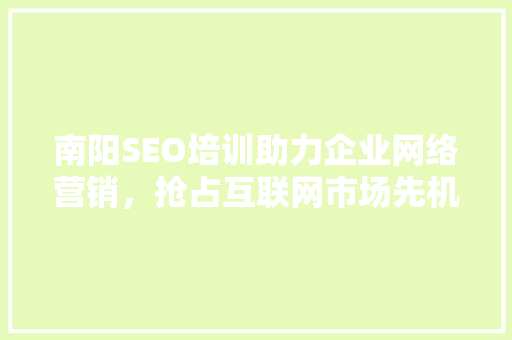 南阳SEO培训助力企业网络营销，抢占互联网市场先机